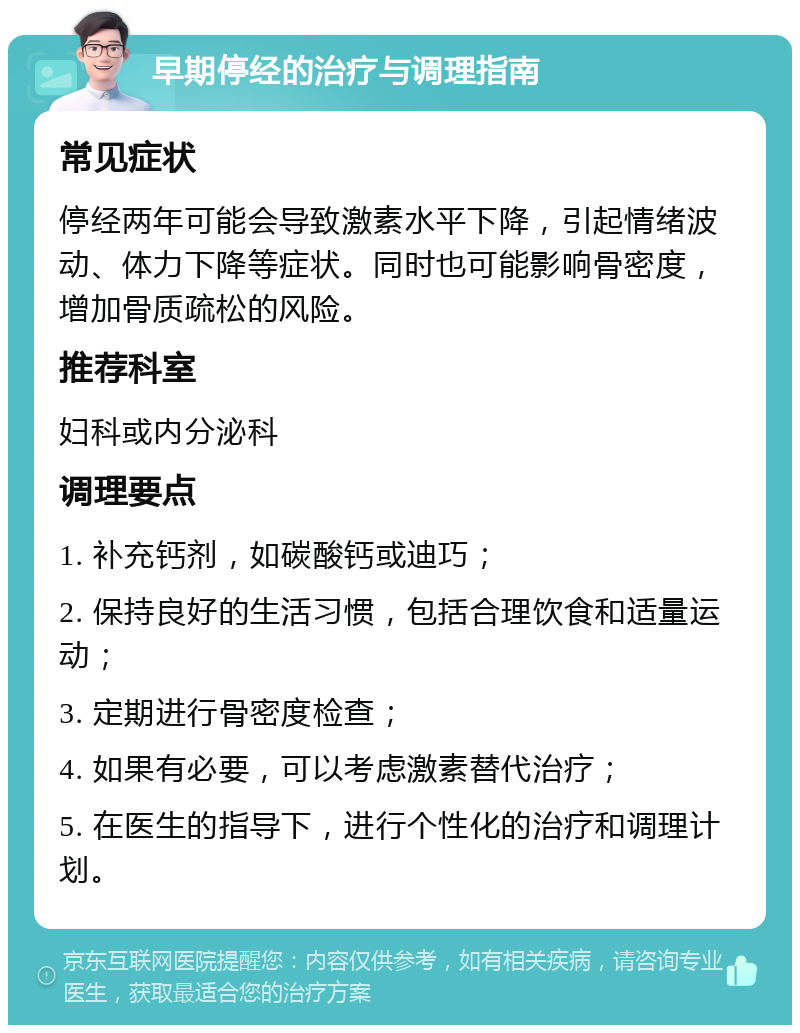 早期停经的治疗与调理指南

常见症状

停经两年可能会导致激素水平下降，引起情绪波动、体力下降等症状。同时也可能影响骨密度，增加骨质疏松的风险。

推荐科室

妇科或内分泌科

调理要点

1. 补充钙剂，如碳酸钙或迪巧；

2. 保持良好的生活习惯，包括合理饮食和适量运动；

3. 定期进行骨密度检查；

4. 如果有必要，可以考虑激素替代治疗；

5. 在医生的指导下，进行个性化的治疗和调理计划。

京东互联网医院提醒您：内容仅供参考，如有相关疾病，请咨询专业医生，获取最适合您的治疗方案